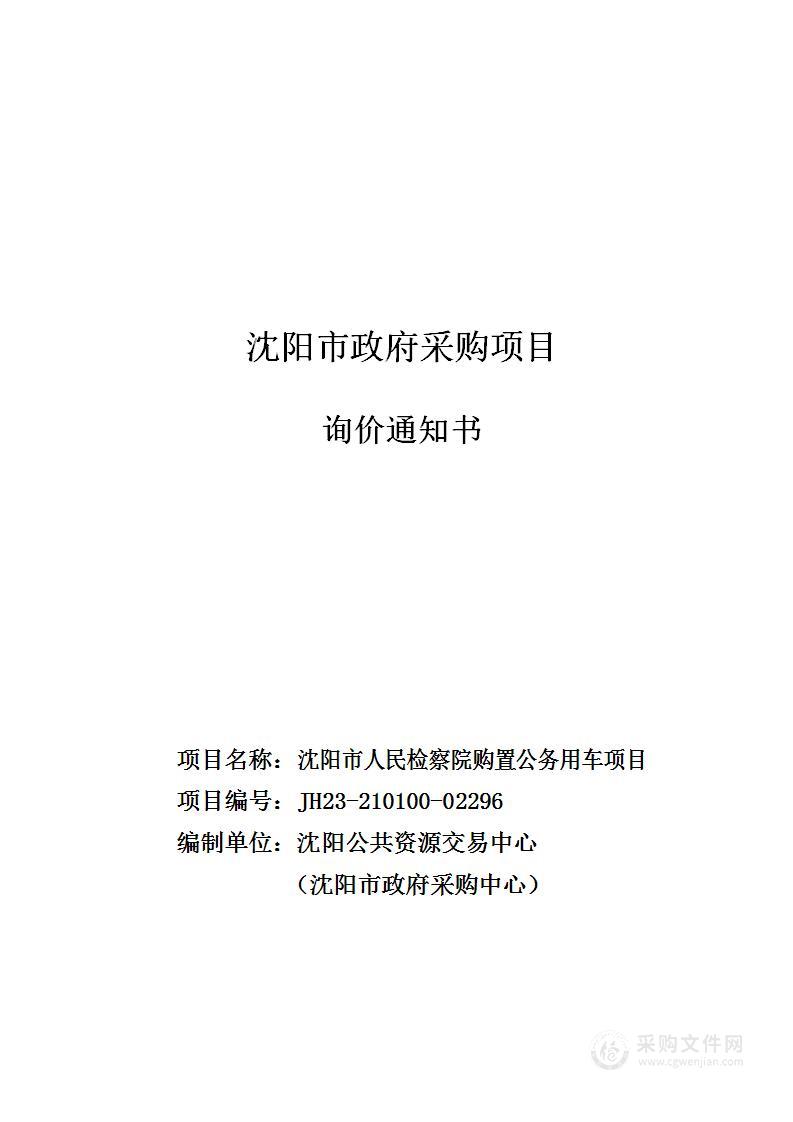 沈阳市政府采购项目

询价通知书

项目名称：沈阳市人民检察院购置公务用车项目

项目编号：JH23-210100-02296

编制单位：沈阳公共资源交易中心

（沈阳市政府采购中心）

采购文件网
www.cgwenjian.com